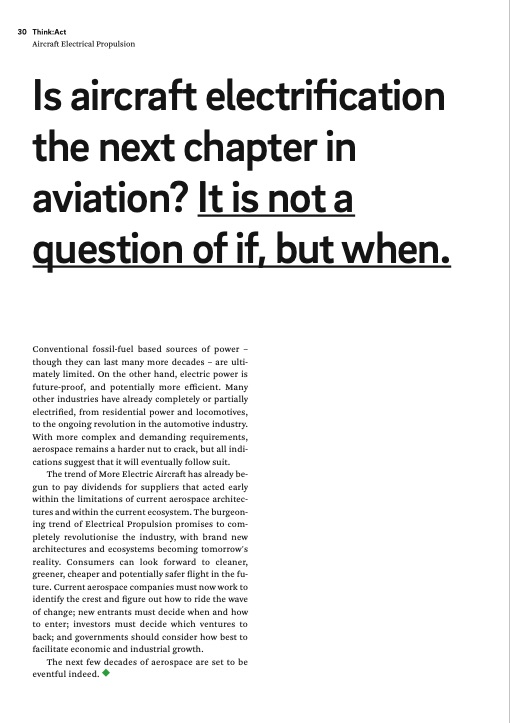 30 Think:Act
Aircraft Electrical Propulsion

Is aircraft electrification the next chapter in aviation? It is not a question of if, but when.

Conventional fossil-fuel based sources of power – though they can last many more decades – are ultimately limited. On the other hand, electric power is future-proof, and potentially more efficient. Many other industries have already completely or partially electrified, from residential power and locomotives, to the ongoing revolution in the automotive industry. With more complex and demanding requirements, aerospace remains a harder nut to crack, but all indications suggest that it will eventually follow suit.

The trend of More Electric Aircraft has already begun to pay dividends for suppliers that acted early within the limitations of current aerospace architectures and within the current ecosystem. The burgeoning trend of Electrical Propulsion promises to completely revolutionise the industry, with brand new architectures and ecosystems becoming tomorrow's reality. Consumers can look forward to cleaner, greener, cheaper and potentially safer flight in the future. Current aerospace companies must now work to identify the crest and figure out how to ride the wave of change; new entrants must decide when and how to enter; investors must decide which ventures to back; and governments should consider how best to facilitate economic and industrial growth.

The next few decades of aerospace are set to be eventful indeed.